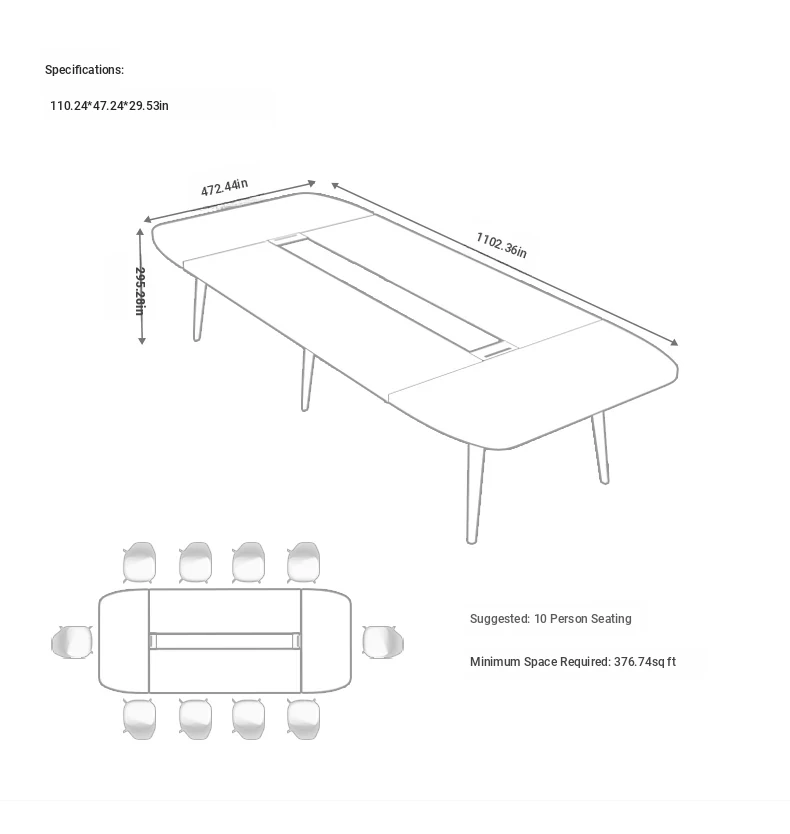 Specifications:

110.24*47.24*29.53in

472.44in

1102.36in

295.28in

Suggested: 10 Person Seating

Minimum Space Required: 376.74sq ft